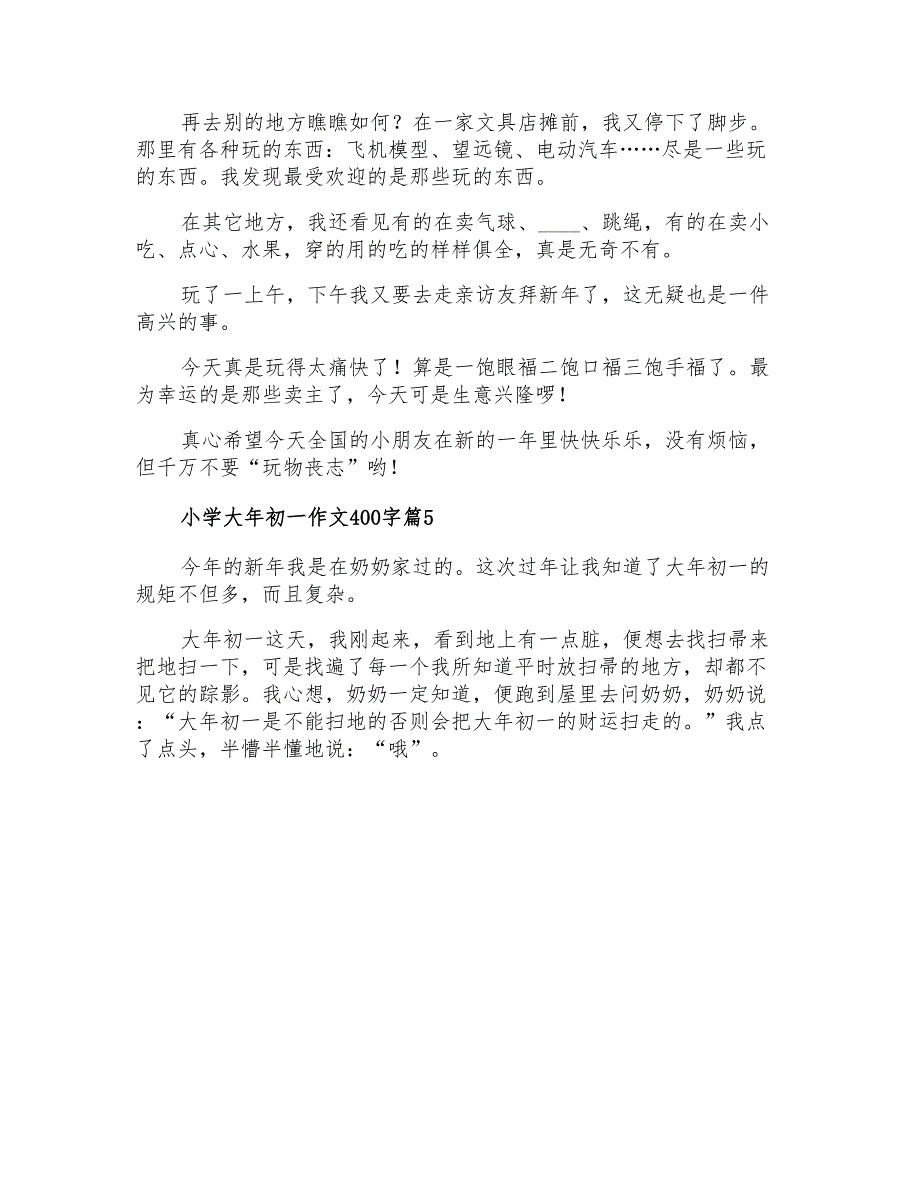 再去别的地方瞧瞧如何？在一家文具店摊前，我又停下了脚步。那里有各种玩的东西：飞机模型、望远镜、电动汽车……尽是一些玩的东西。我发现最受欢迎的是那些玩的东西。

在其它地方，我还看见有的在卖气球、____、跳绳，有的在卖小吃、点心、水果，穿的用的吃的样样俱全，真是无奇不有。

玩了一上午，下午我又要去走亲访友拜新年了，这无疑也是一件高兴的事。

今天真是玩得太痛快了！算是一饱眼福二饱口福三饱手福了。最为幸运的是那些卖主了，今天可是生意兴隆啰！

真心希望今天全国的小朋友在新的一年里快快乐乐，没有烦恼，但千万不要“玩物丧志”哟！

小学大年初一作文400字篇5

今年的新年我是在奶奶家过的。这次过年让我知道了大年初一的规矩不但多，而且复杂。

大年初一这天，我刚起来，看到地上有一点脏，便想去找扫帚来把地扫一下，可是找遍了每一个我所知道平时放扫帚的地方，却都不见它的踪影。我心想，奶奶一定知道，便跑到屋里去问奶奶，奶奶说：“大年初一是不能扫地的否则会把大年初一的财运扫走的。”我点了点头，半懵半懂地说：“哦”。